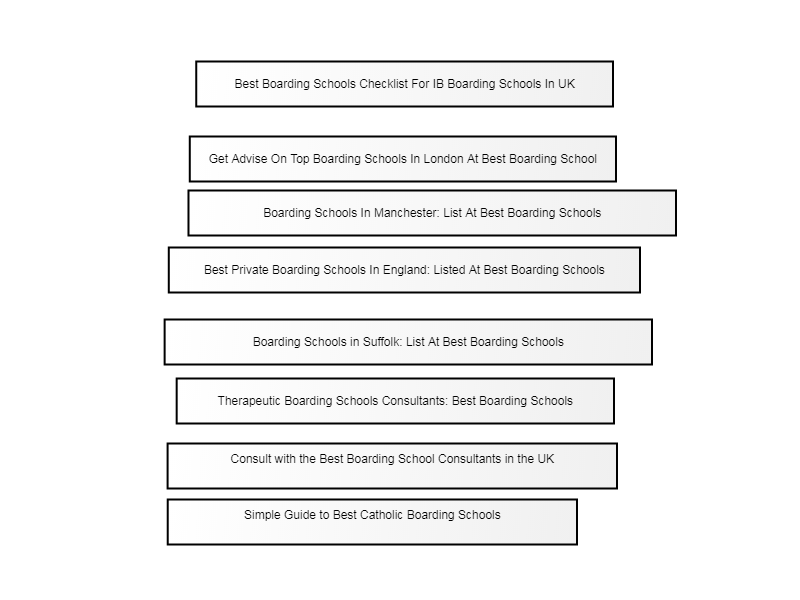 Best Boarding Schools Checklist For IB Boarding Schools In UK

Get Advise On Top Boarding Schools In London At Best Boarding School

Boarding Schools In Manchester: List At Best Boarding Schools

Best Private Boarding Schools In England: Listed At Best Boarding Schools

Boarding Schools in Suffolk: List At Best Boarding Schools

Therapeutic Boarding Schools Consultants: Best Boarding Schools

Consult with the Best Boarding School Consultants in the UK

Simple Guide to Best Catholic Boarding Schools